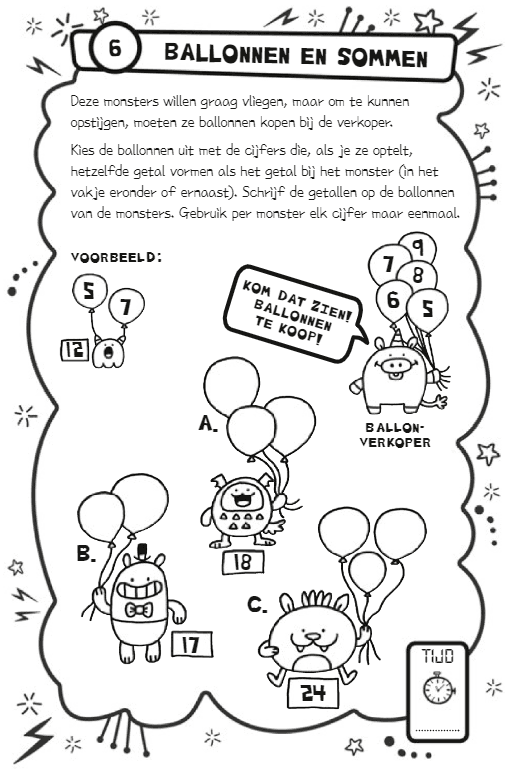 6 BALLONNEN EN SOMMEN

Deze monsters willen graag vliegen, maar om te kunnen opstijgen, moeten ze ballonnen kopen bij de verkoper.

Kies de ballonnen uit met de cijfers die, als je ze optelt, hetzelfde getal vormen als het getal bij het monster (in het vakje eronder of ernaast). Schrijf de getallen op de ballonnen van de monsters. Gebruik per monster elk cijfer maar eenmaal.

VOORBEELD:

5 7

12

KOM DAT ZIEN! BALLONNEN TE KOOP!

9 7 8 6 5

BALLON-VERKOPER

A.

18

B.

17

C.

24

TIJD